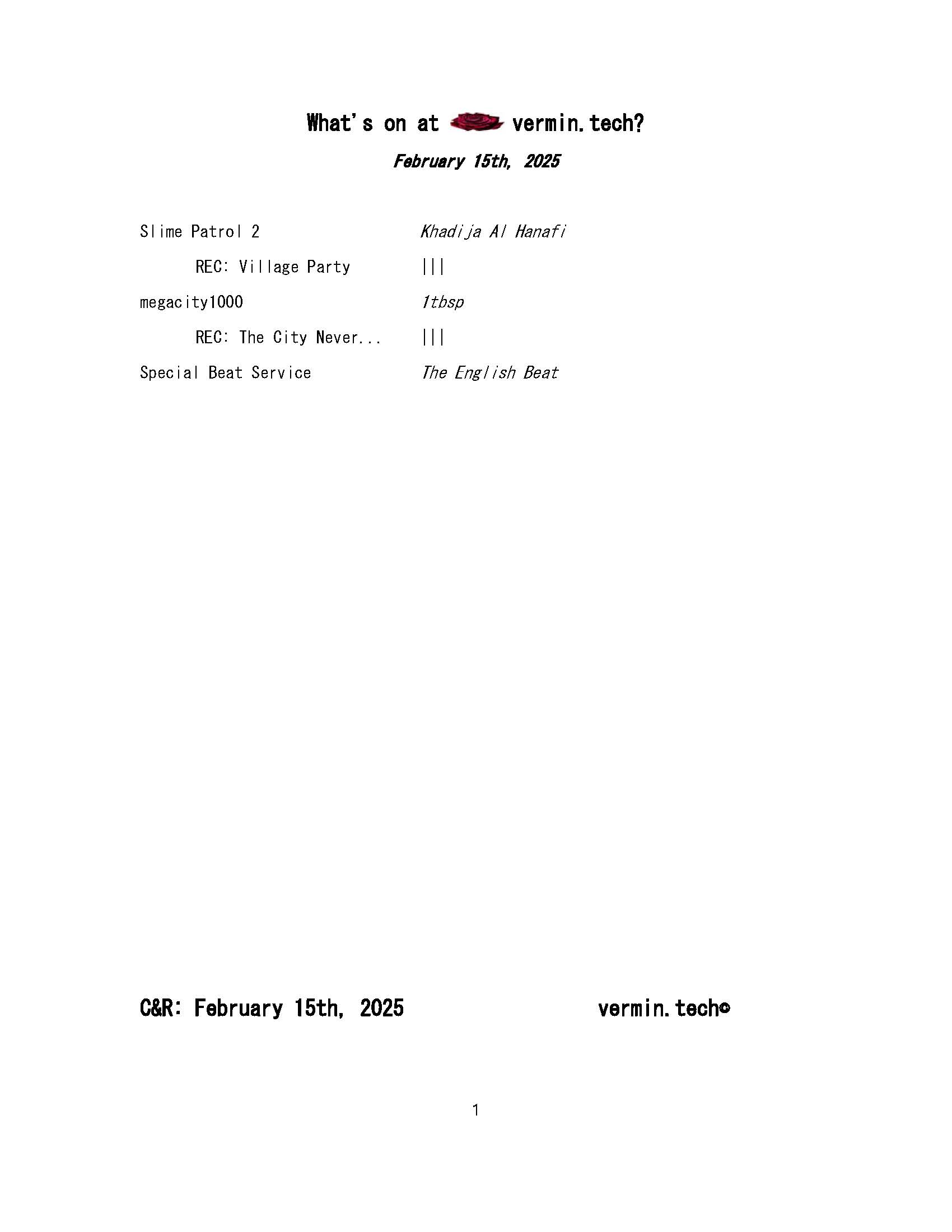 What's on at vermin.tech?

February 15th, 2025

Slime Patrol 2    Khadija Al Hanafi

REC: Village Party    |||

megacity1000    1tbsp

REC: The City Never...    |||

Special Beat Service    The English Beat

C&R: February 15th, 2025    vermin.tech©

1